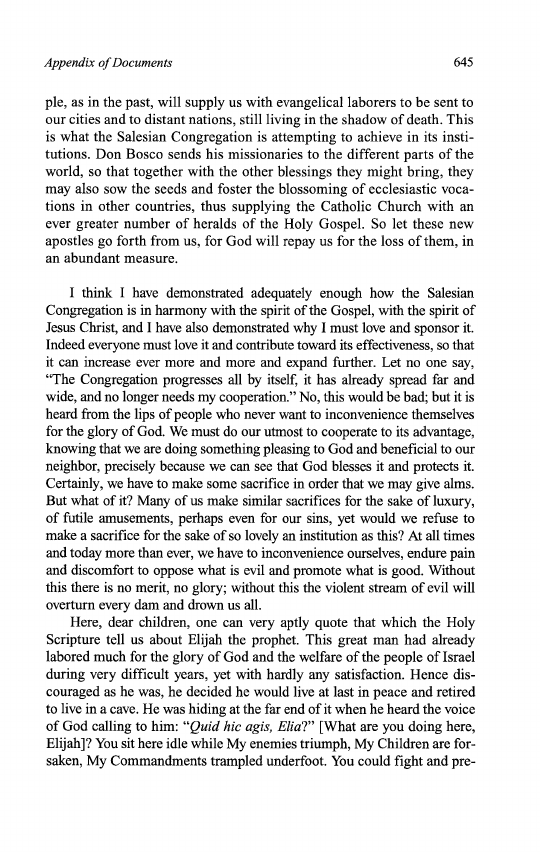 Appendix of Documents

645

ple, as in the past, will supply us with evangelical laborers to be sent to our cities and to distant nations, still living in the shadow of death. This is what the Salesian Congregation is attempting to achieve in its institutions. Don Bosco sends his missionaries to the different parts of the world, so that together with the other blessings they might bring, they may also sow the seeds and foster the blossoming of ecclesiastic vocations in other countries, thus supplying the Catholic Church with an ever greater number of heralds of the Holy Gospel. So let these new apostles go forth from us, for God will repay us for the loss of them, in an abundant measure.

I think I have demonstrated adequately enough how the Salesian Congregation is in harmony with the spirit of the Gospel, with the spirit of Jesus Christ, and I have also demonstrated why I must love and sponsor it. Indeed everyone must love it and contribute toward its effectiveness, so that it can increase ever more and more and expand further. Let no one say, "The Congregation progresses all by itself, it has already spread far and wide, and no longer needs my cooperation." No, this would be bad; but it is heard from the lips of people who never want to inconvenience themselves for the glory of God. We must do our utmost to cooperate to its advantage, knowing that we are doing something pleasing to God and beneficial to our neighbor, precisely because we can see that God blesses it and protects it. Certainly, we have to make some sacrifice in order that we may give alms. But what of it? Many of us make similar sacrifices for the sake of luxury, of futile amusements, perhaps even for our sins, yet would we refuse to make a sacrifice for the sake of so lovely an institution as this? At all times and today more than ever, we have to inconvenience ourselves, endure pain and discomfort to oppose what is evil and promote what is good. Without this there is no merit, no glory; without this the violent stream of evil will overturn every dam and drown us all.

Here, dear children, one can very aptly quote that which the Holy Scripture tell us about Elijah the prophet. This great man had already labored much for the glory of God and the welfare of the people of Israel during very difficult years, yet with hardly any satisfaction. Hence discouraged as he was, he decided he would live at last in peace and retired to live in a cave. He was hiding at the far end of it when he heard the voice of God calling to him: "Quid hic agis, Elia?" [What are you doing here, Elijah]? You sit here idle while My enemies triumph, My Children are forsaken, My Commandments trampled underfoot. You could fight and pre-